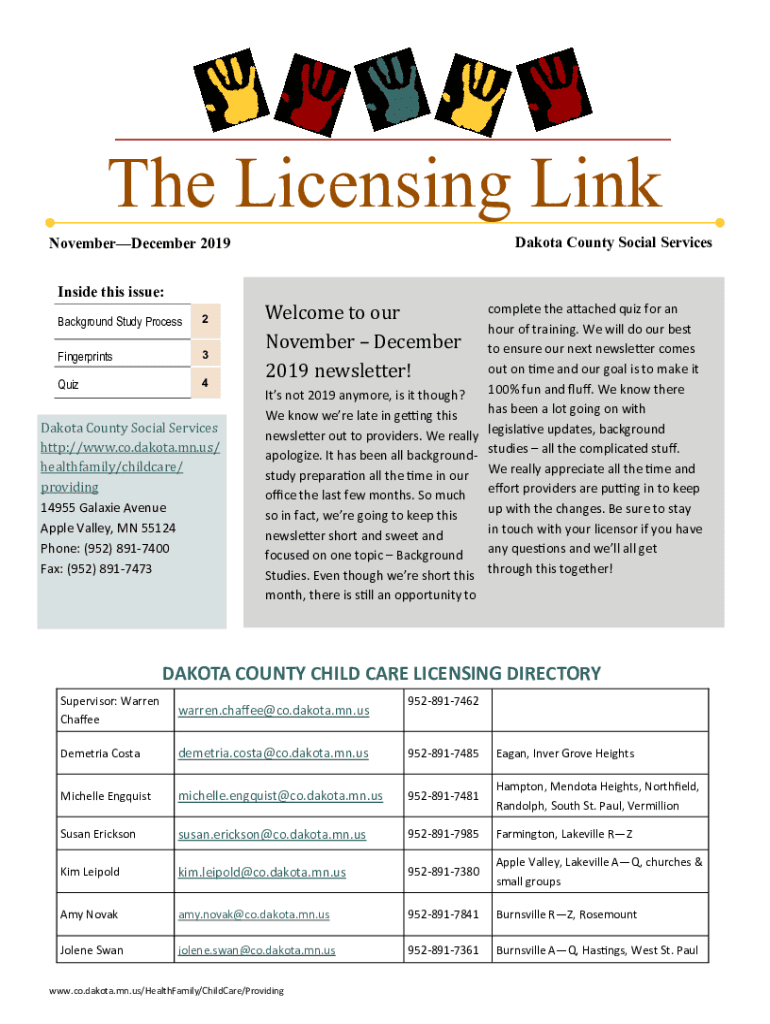 The Licensing Link

November—December 2019

Dakota County Social Services

Inside this issue:

| Background Study Process | 2 |
|---|---|
| Fingerprints | 3 |
| Quiz | 4 |

Dakota County Social Services
http://www.co.dakota.mn.us/healthfamily/childcare/providing
14955 Galaxie Avenue
Apple Valley, MN 55124
Phone: (952) 891-7400
Fax: (952) 891-7473

Welcome to our November – December 2019 newsletter!

It's not 2019 anymore, is it though? We know we're late in getting this newsletter out to providers. We really apologize. It has been all background-study preparation all the time in our office the last few months. So much so in fact, we're going to keep this newsletter short and sweet and focused on one topic – Background Studies. Even though we're short this month, there is still an opportunity to complete the attached quiz for an hour of training. We will do our best to ensure our next newsletter comes out on time and our goal is to make it 100% fun and fluff. We know there has been a lot going on with legislative updates, background studies – all the complicated stuff. We really appreciate all the time and effort providers are putting in to keep up with the changes. Be sure to stay in touch with your licensor if you have any questions and we'll all get through this together!

DAKOTA COUNTY CHILD CARE LICENSING DIRECTORY

| Supervisor: Warren Chaffee | warren.chaffee@co.dakota.mn.us | 952-891-7462 | |
|---|---|---|---|
| Demetria Costa | demetria.costa@co.dakota.mn.us | 952-891-7485 | Eagan, Inver Grove Heights |
| Michelle Engquist | michelle.engquist@co.dakota.mn.us | 952-891-7481 | Hampton, Mendota Heights, Northfield, Randolph, South St. Paul, Vermillion |
| Susan Erickson | susan.erickson@co.dakota.mn.us | 952-891-7985 | Farmington, Lakeville R—Z |
| Kim Leipold | kim.leipold@co.dakota.mn.us | 952-891-7380 | Apple Valley, Lakeville A—Q, churches & small groups |
| Amy Novak | amy.novak@co.dakota.mn.us | 952-891-7841 | Burnsville R—Z, Rosemount |
| Jolene Swan | jolene.swan@co.dakota.mn.us | 952-891-7361 | Burnsville A—Q, Hastings, West St. Paul |

www.co.dakota.mn.us/HealthFamily/ChildCare/Providing